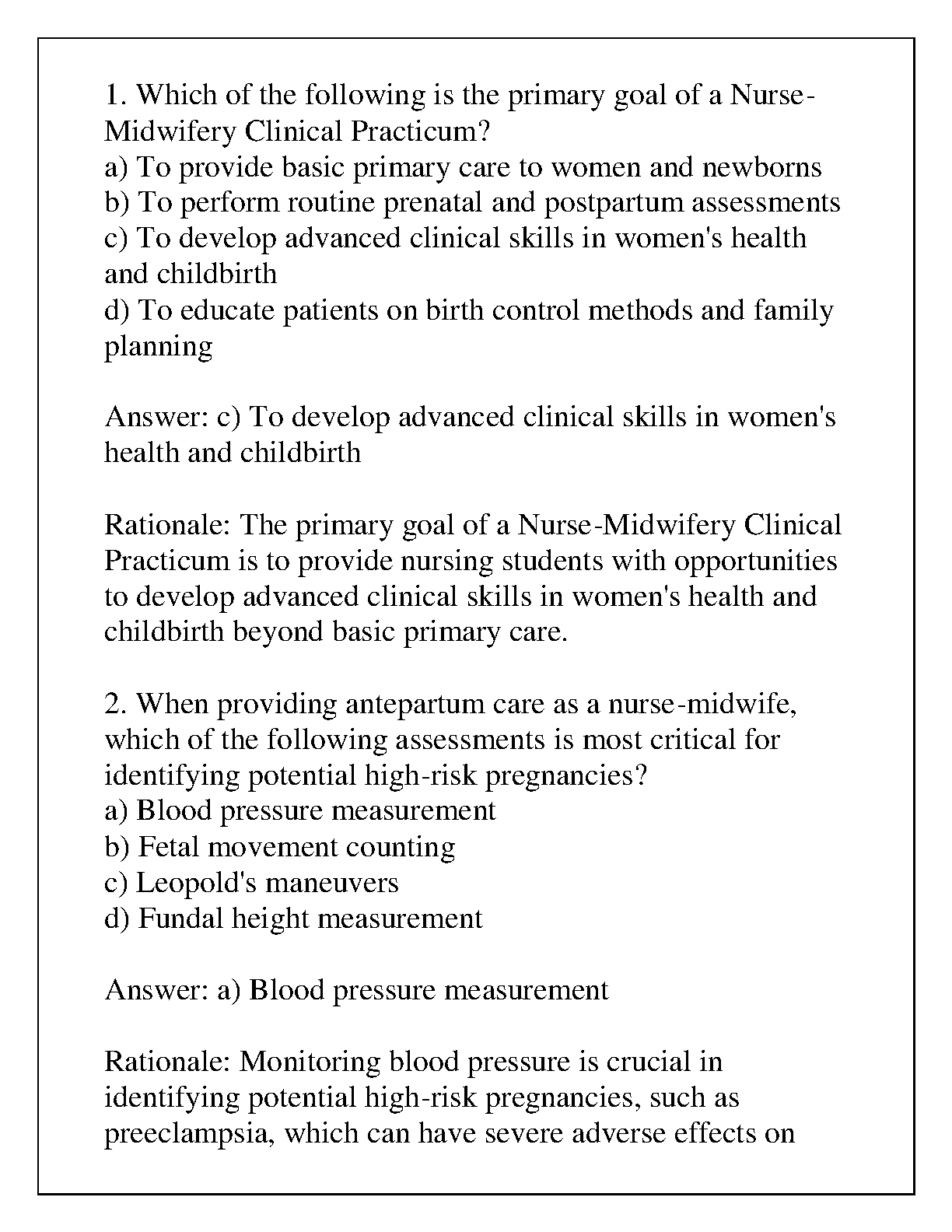 1. Which of the following is the primary goal of a Nurse-Midwifery Clinical Practicum?
a) To provide basic primary care to women and newborns
b) To perform routine prenatal and postpartum assessments
c) To develop advanced clinical skills in women's health and childbirth
d) To educate patients on birth control methods and family planning

Answer: c) To develop advanced clinical skills in women's health and childbirth

Rationale: The primary goal of a Nurse-Midwifery Clinical Practicum is to provide nursing students with opportunities to develop advanced clinical skills in women's health and childbirth beyond basic primary care.

2. When providing antepartum care as a nurse-midwife, which of the following assessments is most critical for identifying potential high-risk pregnancies?
a) Blood pressure measurement
b) Fetal movement counting
c) Leopold's maneuvers
d) Fundal height measurement

Answer: a) Blood pressure measurement

Rationale: Monitoring blood pressure is crucial in identifying potential high-risk pregnancies, such as preeclampsia, which can have severe adverse effects on